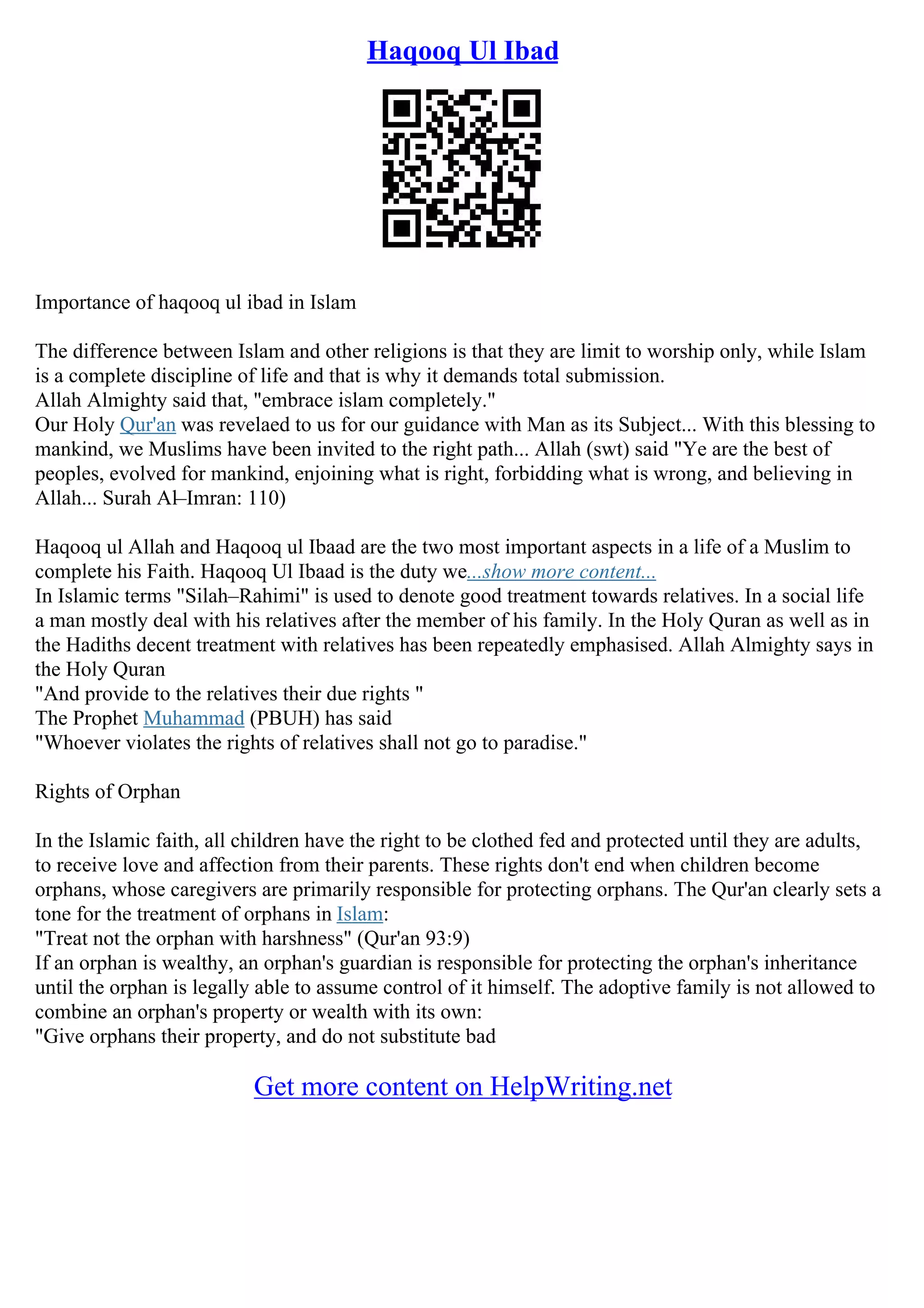 Haqooq Ul Ibad

Importance of haqooq ul ibad in Islam

The difference between Islam and other religions is that they are limit to worship only, while Islam is a complete discipline of life and that is why it demands total submission.
Allah Almighty said that, "embrace islam completely."
Our Holy Qur'an was revelaed to us for our guidance with Man as its Subject... With this blessing to mankind, we Muslims have been invited to the right path... Allah (swt) said "Ye are the best of peoples, evolved for mankind, enjoining what is right, forbidding what is wrong, and believing in Allah... Surah Al–Imran: 110)

Haqooq ul Allah and Haqooq ul Ibaad are the two most important aspects in a life of a Muslim to complete his Faith. Haqooq Ul Ibaad is the duty we...show more content...
In Islamic terms "Silah–Rahimi" is used to denote good treatment towards relatives. In a social life a man mostly deal with his relatives after the member of his family. In the Holy Quran as well as in the Hadiths decent treatment with relatives has been repeatedly emphasised. Allah Almighty says in the Holy Quran
"And provide to the relatives their due rights "
The Prophet Muhammad (PBUH) has said
"Whoever violates the rights of relatives shall not go to paradise."

Rights of Orphan

In the Islamic faith, all children have the right to be clothed fed and protected until they are adults, to receive love and affection from their parents. These rights don't end when children become orphans, whose caregivers are primarily responsible for protecting orphans. The Qur'an clearly sets a tone for the treatment of orphans in Islam:
"Treat not the orphan with harshness" (Qur'an 93:9)
If an orphan is wealthy, an orphan's guardian is responsible for protecting the orphan's inheritance until the orphan is legally able to assume control of it himself. The adoptive family is not allowed to combine an orphan's property or wealth with its own:
"Give orphans their property, and do not substitute bad

Get more content on HelpWriting.net